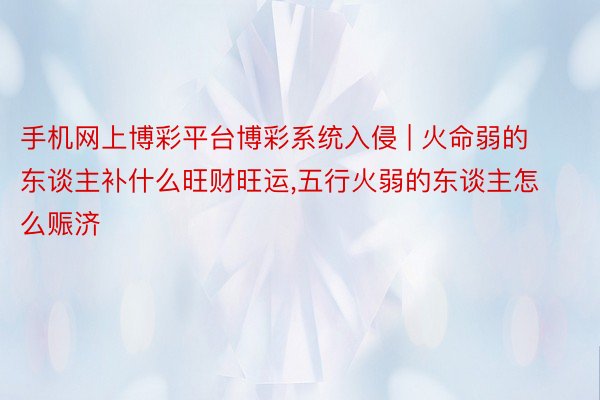 手机网上博彩平台博彩系统入侵 | 火命弱的东谈主补什么旺财旺运,五行火弱的东谈主怎么赈济